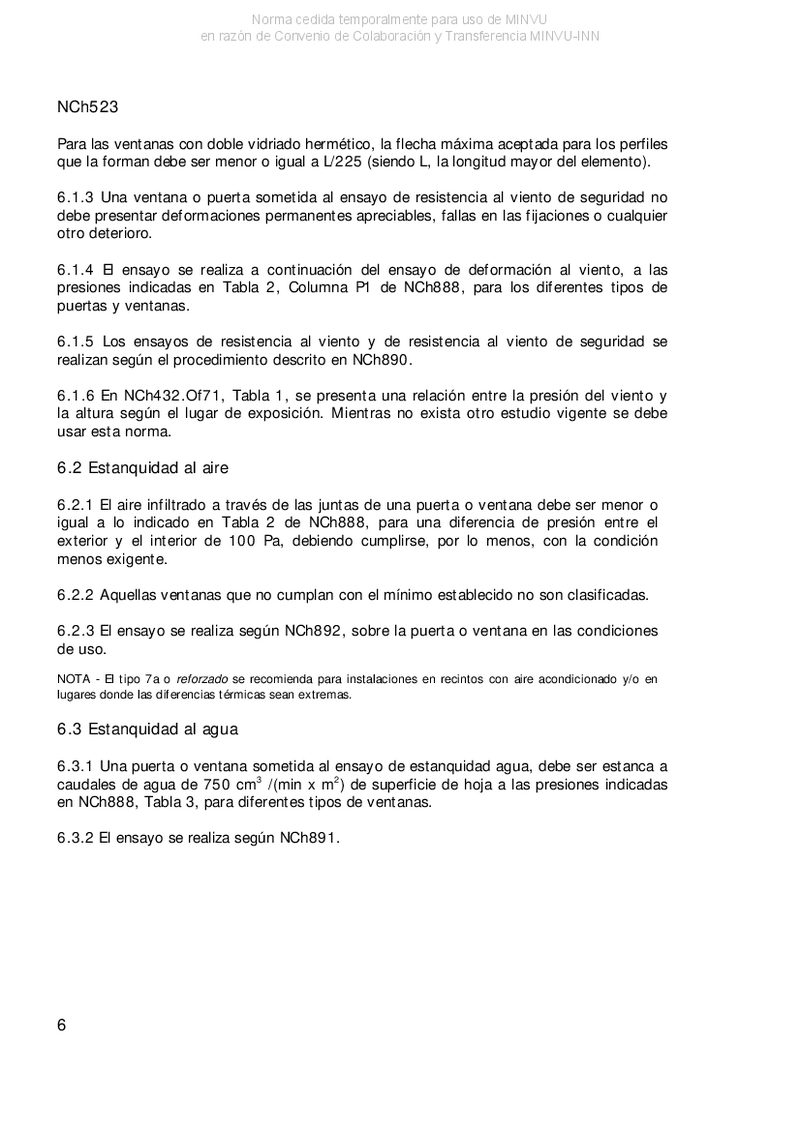 Norma cedida temporalmente para uso de MINVU
en razón de Convenio de Colaboración y Transferencia MINVU-INN

NCh523

Para las ventanas con doble vidriado hermético, la flecha máxima aceptada para los perfiles que la forman debe ser menor o igual a L/225 (siendo L, la longitud mayor del elemento).

6.1.3 Una ventana o puerta sometida al ensayo de resistencia al viento de seguridad no debe presentar deformaciones permanentes apreciables, fallas en las fijaciones o cualquier otro deterioro.

6.1.4 El ensayo se realiza a continuación del ensayo de deformación al viento, a las presiones indicadas en Tabla 2, Columna P1 de NCh888, para los diferentes tipos de puertas y ventanas.

6.1.5 Los ensayos de resistencia al viento y de resistencia al viento de seguridad se realizan según el procedimiento descrito en NCh890.

6.1.6 En NCh432.Of71, Tabla 1, se presenta una relación entre la presión del viento y la altura según el lugar de exposición. Mientras no exista otro estudio vigente se debe usar esta norma.

6.2 Estanquidad al aire

6.2.1 El aire infiltrado a través de las juntas de una puerta o ventana debe ser menor o igual a lo indicado en Tabla 2 de NCh888, para una diferencia de presión entre el exterior y el interior de 100 Pa, debiendo cumplirse, por lo menos, con la condición menos exigente.

6.2.2 Aquellas ventanas que no cumplan con el mínimo establecido no son clasificadas.

6.2.3 El ensayo se realiza según NCh892, sobre la puerta o ventana en las condiciones de uso.

NOTA - El tipo 7a o reforzado se recomienda para instalaciones en recintos con aire acondicionado y/o en lugares donde las diferencias térmicas sean extremas.

6.3 Estanquidad al agua

6.3.1 Una puerta o ventana sometida al ensayo de estanquidad agua, debe ser estanca a caudales de agua de 750 $cm^3$ /(min x $m^2$) de superficie de hoja a las presiones indicadas en NCh888, Tabla 3, para diferentes tipos de ventanas.

6.3.2 El ensayo se realiza según NCh891.

6